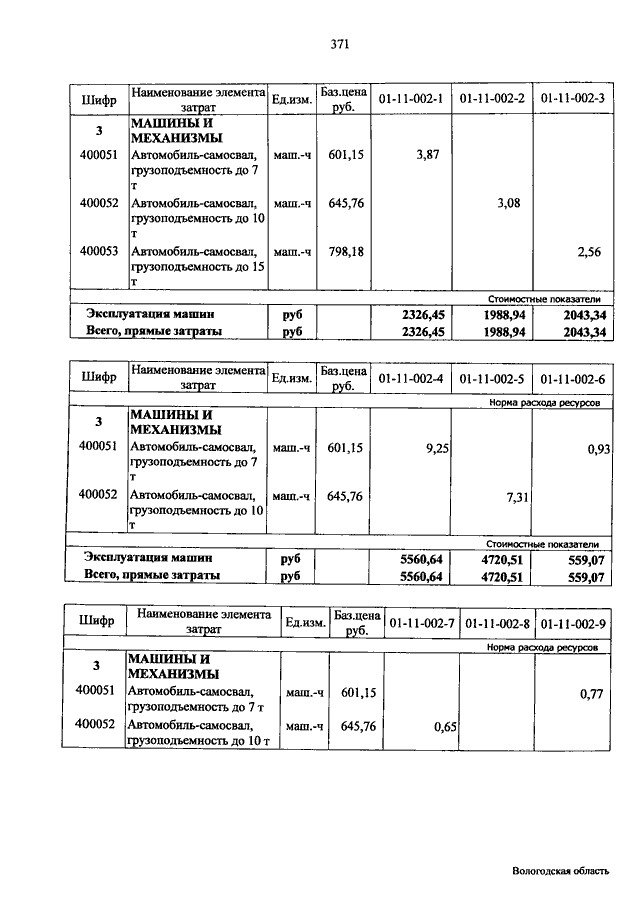 371

| Шифр | Наименование элемента затрат | Ед.изм. | Баз.цена руб. | 01-11-002-1 | 01-11-002-2 | 01-11-002-3 |
|---|---|---|---|---|---|---|
| 3 | МАШИНЫ И МЕХАНИЗМЫ | | | | | |
| 400051 | Автомобиль-самосвал, грузоподъемность до 7 т | маш.-ч | 601,15 | 3,87 | | |
| 400052 | Автомобиль-самосвал, грузоподъемность до 10 т | маш.-ч | 645,76 | | 3,08 | |
| 400053 | Автомобиль-самосвал, грузоподъемность до 15 т | маш.-ч | 798,18 | | | 2,56 |
| | | | | | | Стоимостные показатели |
| Эксплуатация машин | | руб | | 2326,45 | 1988,94 | 2043,34 |
| Всего, прямые затраты | | руб | | 2326,45 | 1988,94 | 2043,34 |

| Шифр | Наименование элемента затрат | Ед.изм. | Баз.цена руб. | 01-11-002-4 | 01-11-002-5 | 01-11-002-6 |
|---|---|---|---|---|---|---|
| | | | | | | Норма расхода ресурсов |
| 3 | МАШИНЫ И МЕХАНИЗМЫ | | | | | |
| 400051 | Автомобиль-самосвал, грузоподъемность до 7 т | маш.-ч | 601,15 | 9,25 | | 0,93 |
| 400052 | Автомобиль-самосвал, грузоподъемность до 10 т | маш.-ч | 645,76 | | 7,31 | |
| | | | | | | Стоимостные показатели |
| Эксплуатация машин | | руб | | 5560,64 | 4720,51 | 559,07 |
| Всего, прямые затраты | | руб | | 5560,64 | 4720,51 | 559,07 |

| Шифр | Наименование элемента затрат | Ед.изм. | Баз.цена руб. | 01-11-002-7 | 01-11-002-8 | 01-11-002-9 |
|---|---|---|---|---|---|---|
| | | | | | | Норма расхода ресурсов |
| 3 | МАШИНЫ И МЕХАНИЗМЫ | | | | | |
| 400051 | Автомобиль-самосвал, грузоподъемность до 7 т | маш.-ч | 601,15 | | | 0,77 |
| 400052 | Автомобиль-самосвал, грузоподъемность до 10 т | маш.-ч | 645,76 | 0,65 | | |

Вологодская область